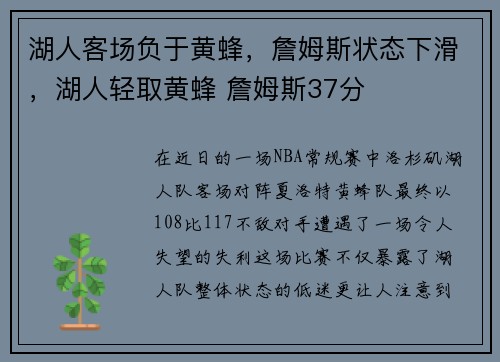 湖人客场负于黄蜂，詹姆斯状态下滑，湖人轻取黄蜂 詹姆斯37分

在近日的一场NBA常规赛中洛杉矶湖人队客场对阵夏洛特黄蜂队最终以108比117不敌对手遭遇了一场令人失望的失利这场比赛不仅暴露了湖人队整体状态的低迷更让人注意到